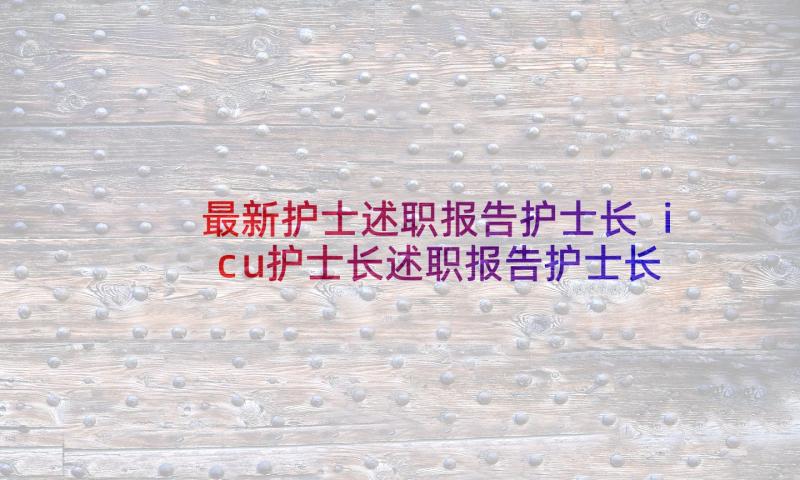 最新护士述职报告护士长 icu护士长述职报告护士长